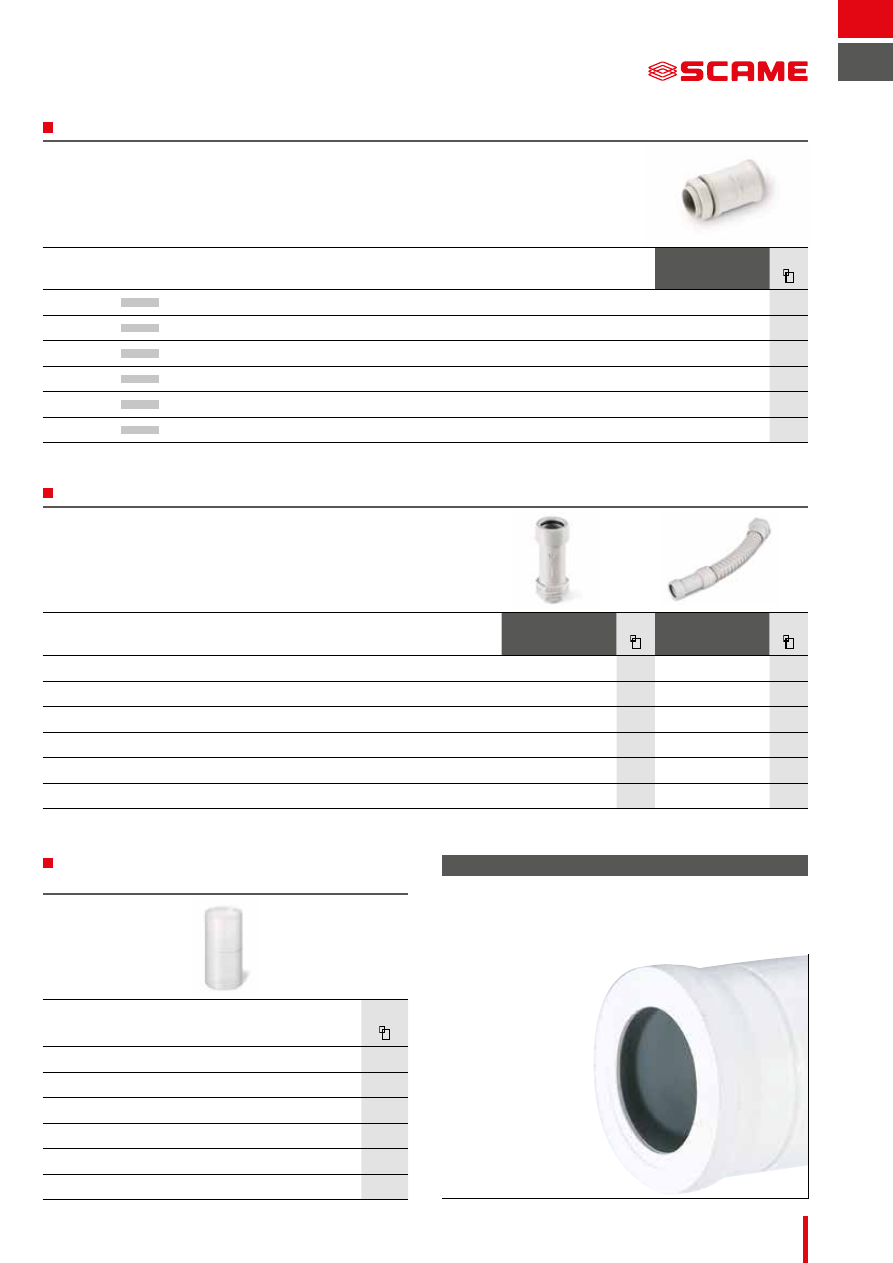 SCAME